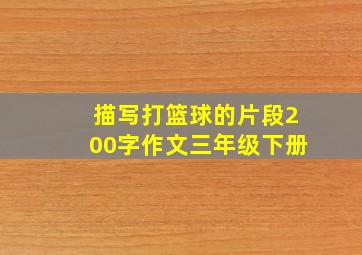 描写打篮球的片段200字作文三年级下册